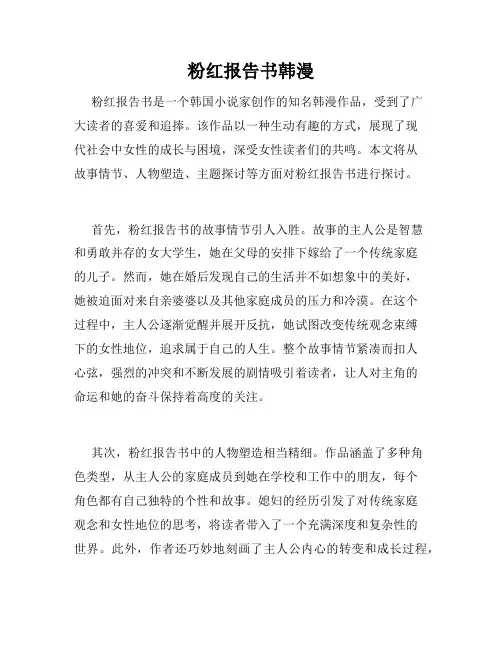 粉红报告书韩漫

粉红报告书是一个韩国小说家创作的知名韩漫作品，受到了广大读者的喜爱和追捧。该作品以一种生动有趣的方式，展现了现代社会中女性的成长与困境，深受女性读者们的共鸣。本文将从故事情节、人物塑造、主题探讨等方面对粉红报告书进行探讨。

首先，粉红报告书的故事情节引人入胜。故事的主人公是智慧和勇敢并存的女大学生，她在父母的安排下嫁给了一个传统家庭的儿子。然而，她在婚后发现自己的生活并不如想象中的美好，她被迫面对来自亲婆婆以及其他家庭成员的压力和冷漠。在这个过程中，主人公逐渐觉醒并展开反抗，她试图改变传统观念束缚下的女性地位，追求属于自己的人生。整个故事情节紧凑而扣人心弦，强烈的冲突和不断发展的剧情吸引着读者，让人对主角的命运和她的奋斗保持着高度的关注。

其次，粉红报告书中的人物塑造相当精细。作品涵盖了多种角色类型，从主人公的家庭成员到她在学校和工作中的朋友，每个角色都有自己独特的个性和故事。媳妇的经历引发了对传统家庭观念和女性地位的思考，将读者带入了一个充满深度和复杂性的世界。此外，作者还巧妙地刻画了主人公内心的转变和成长过程，